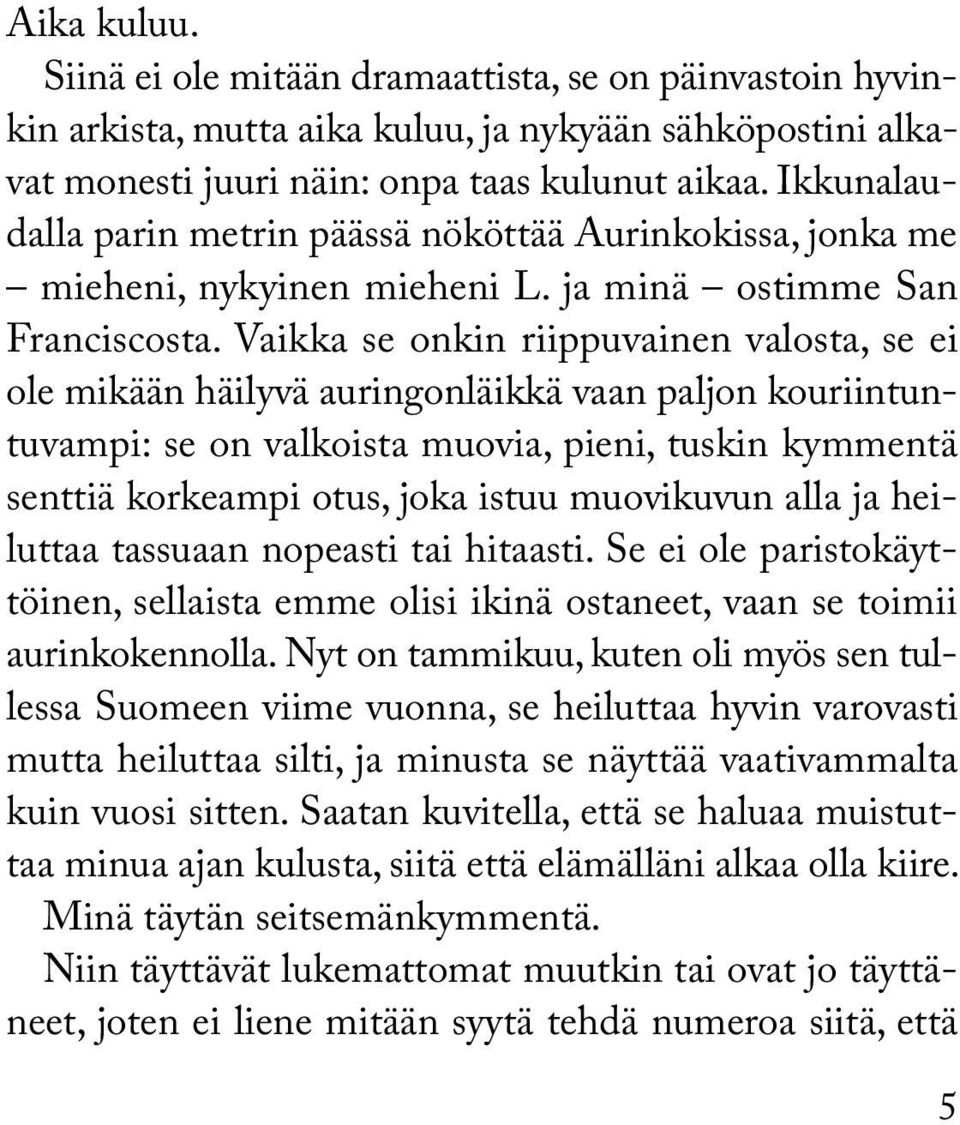 Aika kuluu.

Siinä ei ole mitään dramaattista, se on päinvastoin hyvinkin arkista, mutta aika kuluu, ja nykyään sähköpostini alkavat monesti juuri näin: onpa taas kulunut aikaa. Ikkunalaudalla parin metrin päässä nököttää Aurinkokissa, jonka me – mieheni, nykyinen mieheni L. ja minä – ostimme San Franciscosta. Vaikka se onkin riippuvainen valosta, se ei ole mikään häilyvä auringonläikkä vaan paljon kouriintuntuvampi: se on valkoista muovia, pieni, tuskin kymmentä senttiä korkeampi otus, joka istuu muovikuvun alla ja heiluttaa tassuaan nopeasti tai hitaasti. Se ei ole paristokäyttöinen, sellaista emme olisi ikinä ostaneet, vaan se toimii aurinkokennolla. Nyt on tammikuu, kuten oli myös sen tullessa Suomeen viime vuonna, se heiluttaa hyvin varovasti mutta heiluttaa silti, ja minusta se näyttää vaativammalta kuin vuosi sitten. Saatan kuvitella, että se haluaa muistuttaa minua ajan kulusta, siitä että elämälläni alkaa olla kiire.

Minä täytän seitsemänkymmentä.

Niin täyttävät lukemattomat muutkin tai ovat jo täyttäneet, joten ei liene mitään syytä tehdä numeroa siitä, että

5